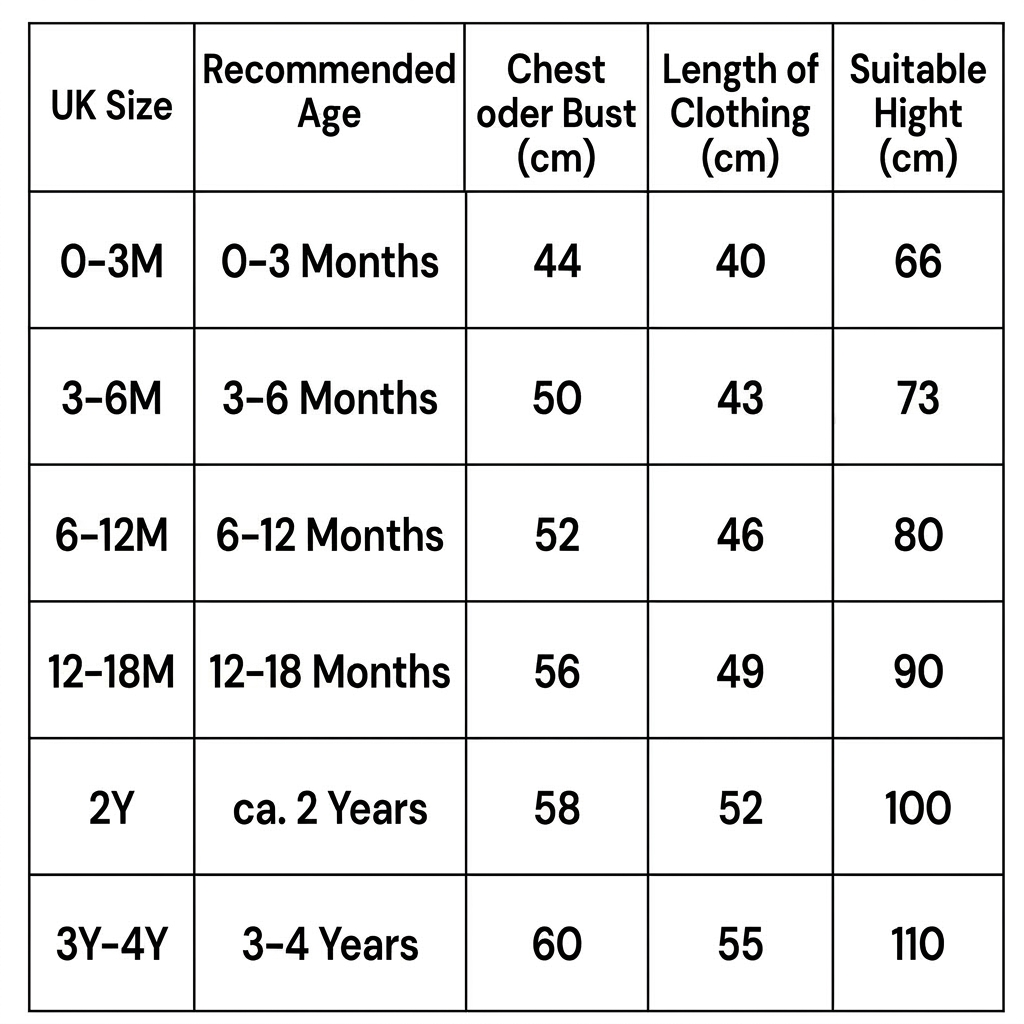 | UK Size | Recommended Age | Chest oder Bust (cm) | Length of Clothing (cm) | Suitable Hight (cm) |
|---|---|---|---|---|
| 0-3M | 0-3 Months | 44 | 40 | 66 |
| 3-6M | 3-6 Months | 50 | 43 | 73 |
| 6-12M | 6-12 Months | 52 | 46 | 80 |
| 12-18M | 12-18 Months | 56 | 49 | 90 |
| 2Y | ca. 2 Years | 58 | 52 | 100 |
| 3Y-4Y | 3-4 Years | 60 | 55 | 110 |